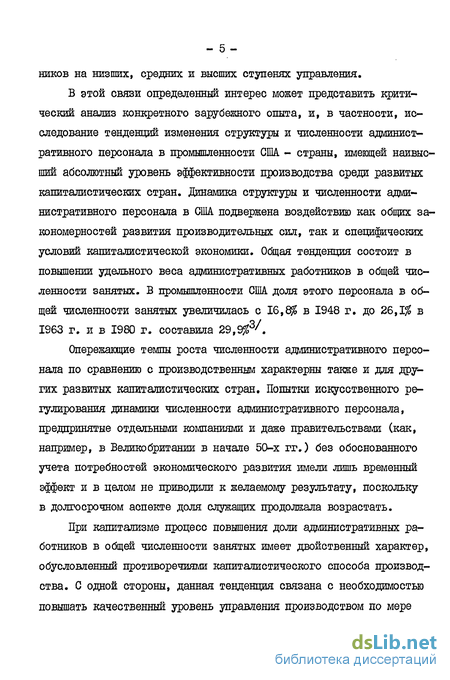 - 5 -

ников на низших, средних и высших ступенях управления.

В этой связи определенный интерес может представить критический анализ конкретного зарубежного опыта, и, в частности, исследование тенденций изменения структуры и численности административного персонала в промышленности США - страны, имеющей наивысший абсолютный уровень эффективности производства среди развитых капиталистических стран. Динамика структуры и численности административного персонала в США подвержена воздействию как общих закономерностей развития производительных сил, так и специфических условий капиталистической экономики. Общая тенденция состоит в повышении удельного веса административных работников в общей численности занятых. В промышленности США доля этого персонала в общей численности занятых увеличилась с 16,8% в 1948 г. до 26,1% в 1963 г. и в 1980 г. составила 29,9%$^{3/}$.

Опережающие темпы роста численности административного персонала по сравнению с производственным характерны также и для других развитых капиталистических стран. Попытки искусственного регулирования динамики численности административного персонала, предпринятые отдельными компаниями и даже правительствами (как, например, в Великобритании в начале 50-х гг.) без обоснованного учета потребностей экономического развития имели лишь временный эффект и в целом не приводили к желаемому результату, поскольку в долгосрочном аспекте доля служащих продолжала возрастать.

При капитализме процесс повышения доли административных работников в общей численности занятых имеет двойственный характер, обусловленный противоречиями капиталистического способа производства. С одной стороны, данная тенденция связана с необходимостью повышать качественный уровень управления производством по мере

dsLib.net
библиотека диссертаций